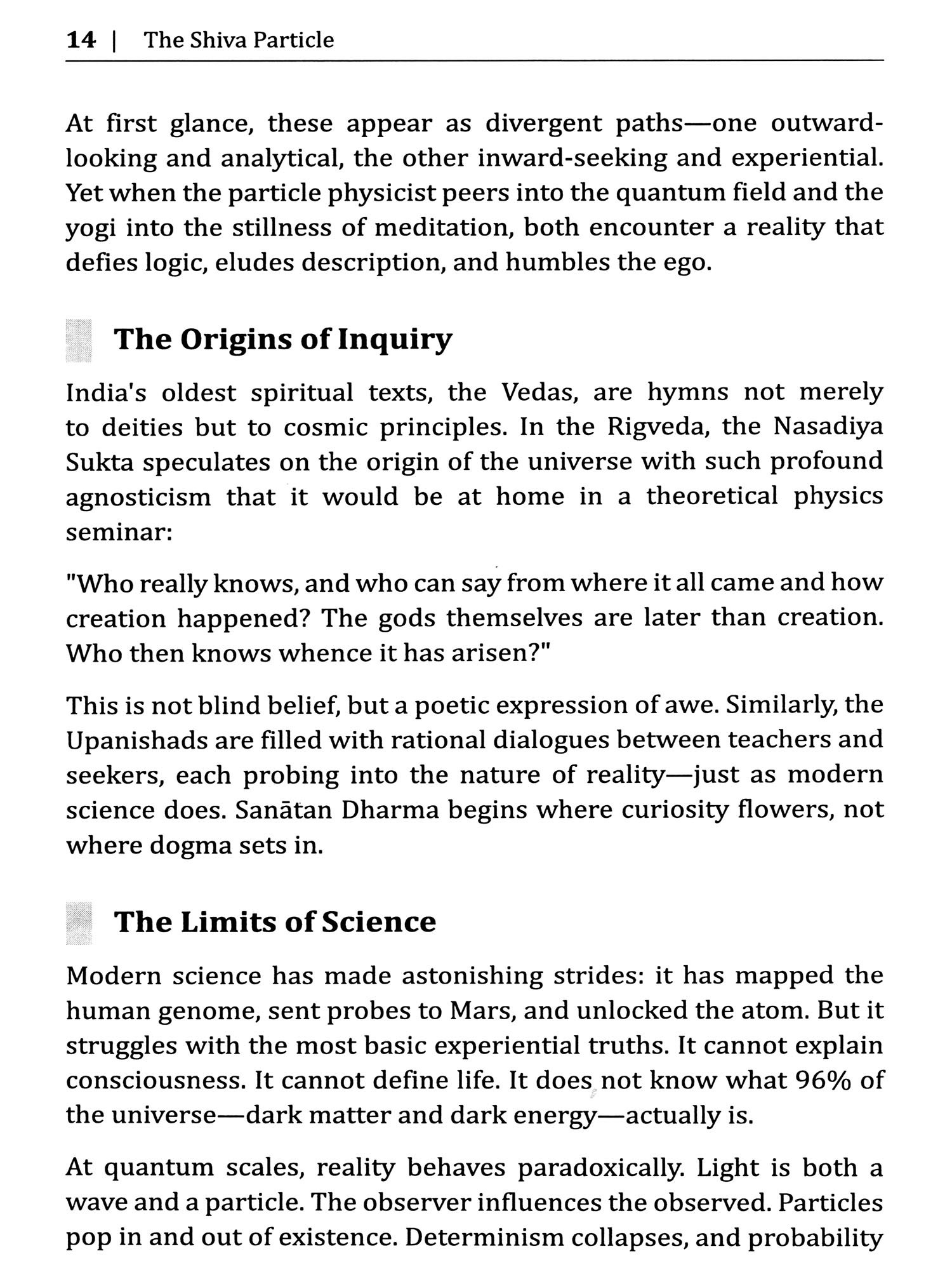 14 | The Shiva Particle

At first glance, these appear as divergent paths—one outward-looking and analytical, the other inward-seeking and experiential. Yet when the particle physicist peers into the quantum field and the yogi into the stillness of meditation, both encounter a reality that defies logic, eludes description, and humbles the ego.

The Origins of Inquiry

India's oldest spiritual texts, the Vedas, are hymns not merely to deities but to cosmic principles. In the Rigveda, the Nasadiya Sukta speculates on the origin of the universe with such profound agnosticism that it would be at home in a theoretical physics seminar:

"Who really knows, and who can say from where it all came and how creation happened? The gods themselves are later than creation. Who then knows whence it has arisen?"

This is not blind belief, but a poetic expression of awe. Similarly, the Upanishads are filled with rational dialogues between teachers and seekers, each probing into the nature of reality—just as modern science does. Sanātan Dharma begins where curiosity flowers, not where dogma sets in.

The Limits of Science

Modern science has made astonishing strides: it has mapped the human genome, sent probes to Mars, and unlocked the atom. But it struggles with the most basic experiential truths. It cannot explain consciousness. It cannot define life. It does not know what 96% of the universe—dark matter and dark energy—actually is.

At quantum scales, reality behaves paradoxically. Light is both a wave and a particle. The observer influences the observed. Particles pop in and out of existence. Determinism collapses, and probability